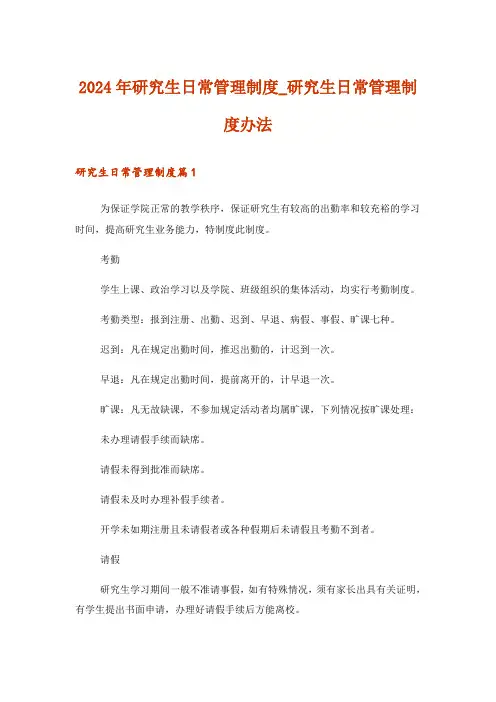 2024年研究生日常管理制度_研究生日常管理制度办法

研究生日常管理制度篇1

为保证学院正常的教学秩序，保证研究生有较高的出勤率和较充裕的学习时间，提高研究生业务能力，特制度此制度。

考勤

学生上课、政治学习以及学院、班级组织的集体活动，均实行考勤制度。

考勤类型：报到注册、出勤、迟到、早退、病假、事假、旷课七种。

迟到：凡在规定出勤时间，推迟出勤的，计迟到一次。

早退：凡在规定出勤时间，提前离开的，计早退一次。

旷课：凡无故缺课，不参加规定活动者均属旷课，下列情况按旷课处理：

未办理请假手续而缺席。

请假未得到批准而缺席。

请假未及时办理补假手续者。

开学未如期注册且未请假者或各种假期后未请假且考勤不到者。

请假

研究生学习期间一般不准请事假，如有特殊情况，须有家长出具有关证明，有学生提出书面申请，办理好请假手续后方能离校。